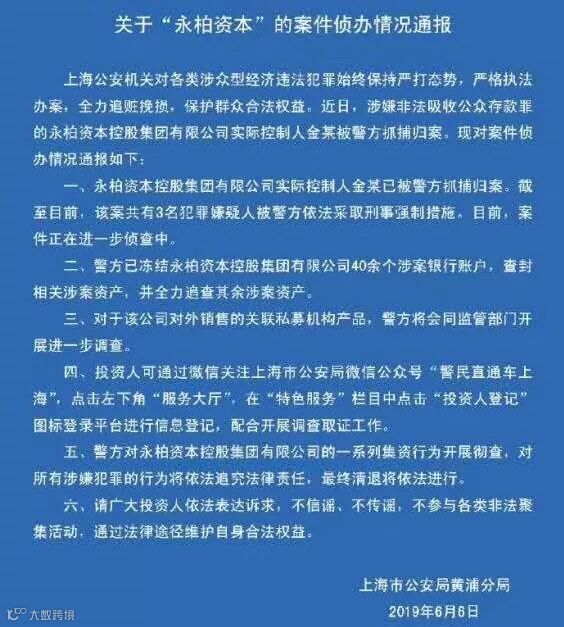 关于“永柏资本”的案件侦办情况通报

上海公安机关对各类涉众型经济违法犯罪始终保持严打态势，严格执法办案，全力追赃挽损，保护群众合法权益。近日，涉嫌非法吸收公众存款罪的永柏资本控股集团有限公司实际控制人金某被警方抓捕归案。现对案件侦办情况通报如下：

一、永柏资本控股集团有限公司实际控制人金某已被警方抓捕归案。截至目前，该案共有3名犯罪嫌疑人被警方依法采取刑事强制措施。目前，案件正在进一步侦查中。

二、警方已冻结永柏资本控股集团有限公司40余个涉案银行账户，查封相关涉案资产，并全力追查其余涉案资产。

三、对于该公司对外销售的关联私募机构产品，警方将会同监管部门开展进一步调查。

四、投资人可通过微信关注上海市公安局微信公众号“警民直通车上海”，点击左下角“服务大厅”，在“特色服务”栏目中点击“投资人登记”图标登录平台进行信息登记，配合开展调查取证工作。

五、警方对永柏资本控股集团有限公司的一系列集资行为开展彻查，对所有涉嫌犯罪的行为将依法追究法律责任，最终清退将依法进行。

六、请广大投资人依法表达诉求，不信谣、不传谣，不参与各类非法聚集活动，通过法律途径维护自身合法权益。

上海市公安局黄浦分局
2019年6月6日

大数跨境